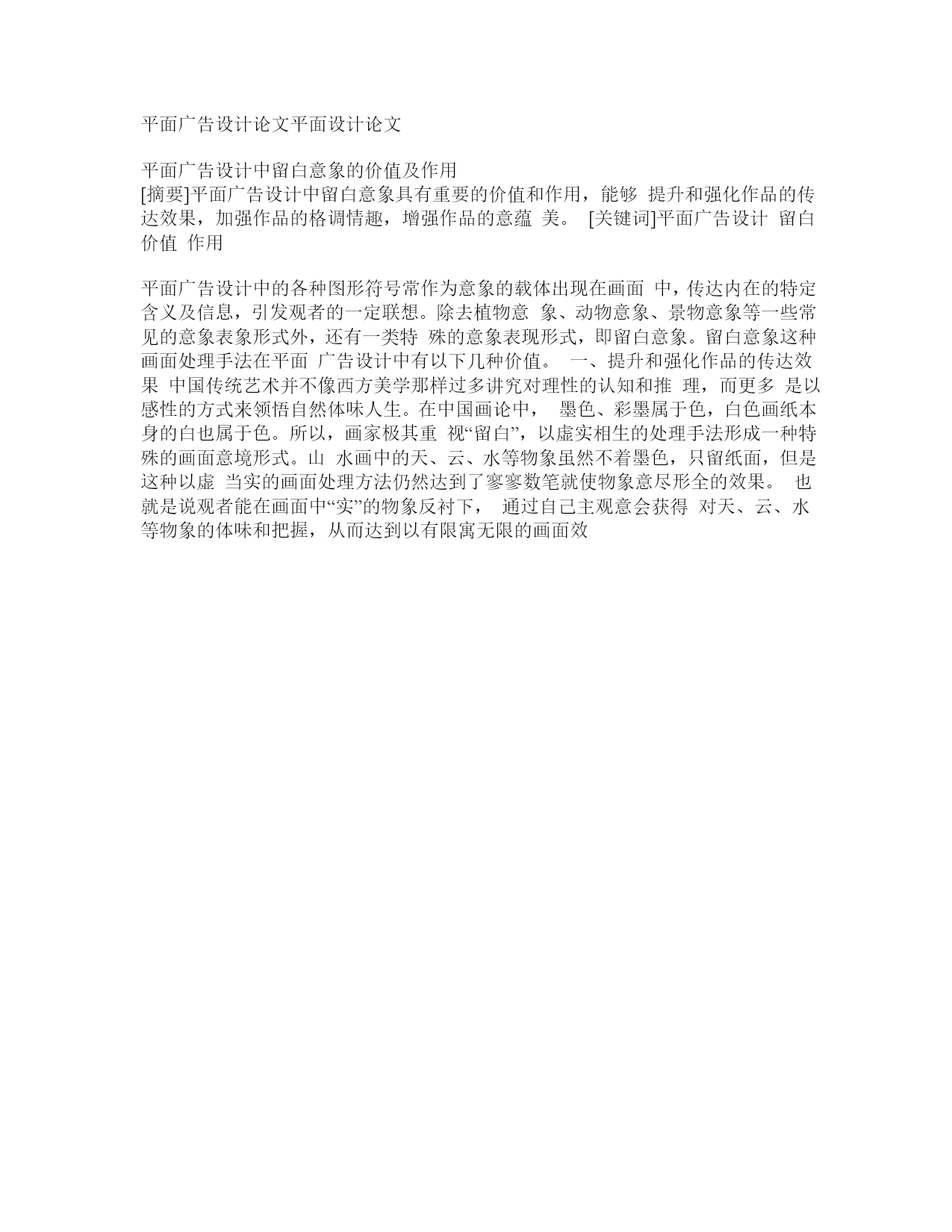 平面广告设计论文平面设计论文

平面广告设计中留白意象的价值及作用
[摘要]平面广告设计中留白意象具有重要的价值和作用，能够 提升和强化作品的传达效果，加强作品的格调情趣，增强作品的意蕴 美。 [关键词]平面广告设计 留白 价值 作用

平面广告设计中的各种图形符号常作为意象的载体出现在画面 中，传达内在的特定含义及信息，引发观者的一定联想。除去植物意 象、动物意象、景物意象等一些常见的意象表象形式外，还有一类特 殊的意象表现形式，即留白意象。留白意象这种画面处理手法在平面 广告设计中有以下几种价值。 一、提升和强化作品的传达效果 中国传统艺术并不像西方美学那样过多讲究对理性的认知和推 理，而更多 是以感性的方式来领悟自然体味人生。在中国画论中， 墨色、彩墨属于色，白色画纸本身的白也属于色。所以，画家极其重 视“留白”，以虚实相生的处理手法形成一种特殊的画面意境形式。山 水画中的天、云、水等物象虽然不着墨色，只留纸面，但是这种以虚 当实的画面处理方法仍然达到了寥寥数笔就使物象意尽形全的效果。 也就是说观者能在画面中“实”的物象反衬下， 通过自己主观意会获得 对天、云、水等物象的体味和把握，从而达到以有限寓无限的画面效